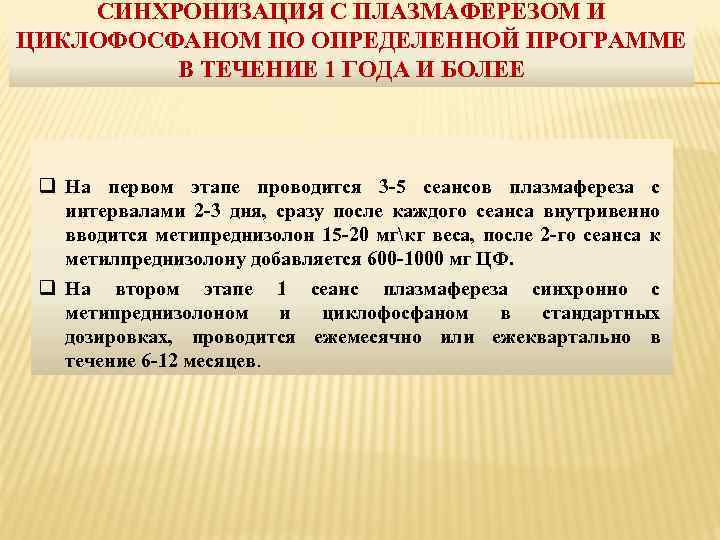 СИНХРОНИЗАЦИЯ С ПЛАЗМАФЕРЕЗОМ И ЦИКЛОФОСФАНОМ ПО ОПРЕДЕЛЕННОЙ ПРОГРАММЕ В ТЕЧЕНИЕ 1 ГОДА И БОЛЕЕ

❑ На первом этапе проводится 3-5 сеансов плазмафереза с интервалами 2-3 дня, сразу после каждого сеанса внутривенно вводится метипреднизолон 15-20 мг\кг веса, после 2-го сеанса к метилпреднизолону добавляется 600-1000 мг ЦФ.

❑ На втором этапе 1 сеанс плазмафереза синхронно с метипреднизолоном и циклофосфаном в стандартных дозировках, проводится ежемесячно или ежеквартально в течение 6-12 месяцев.